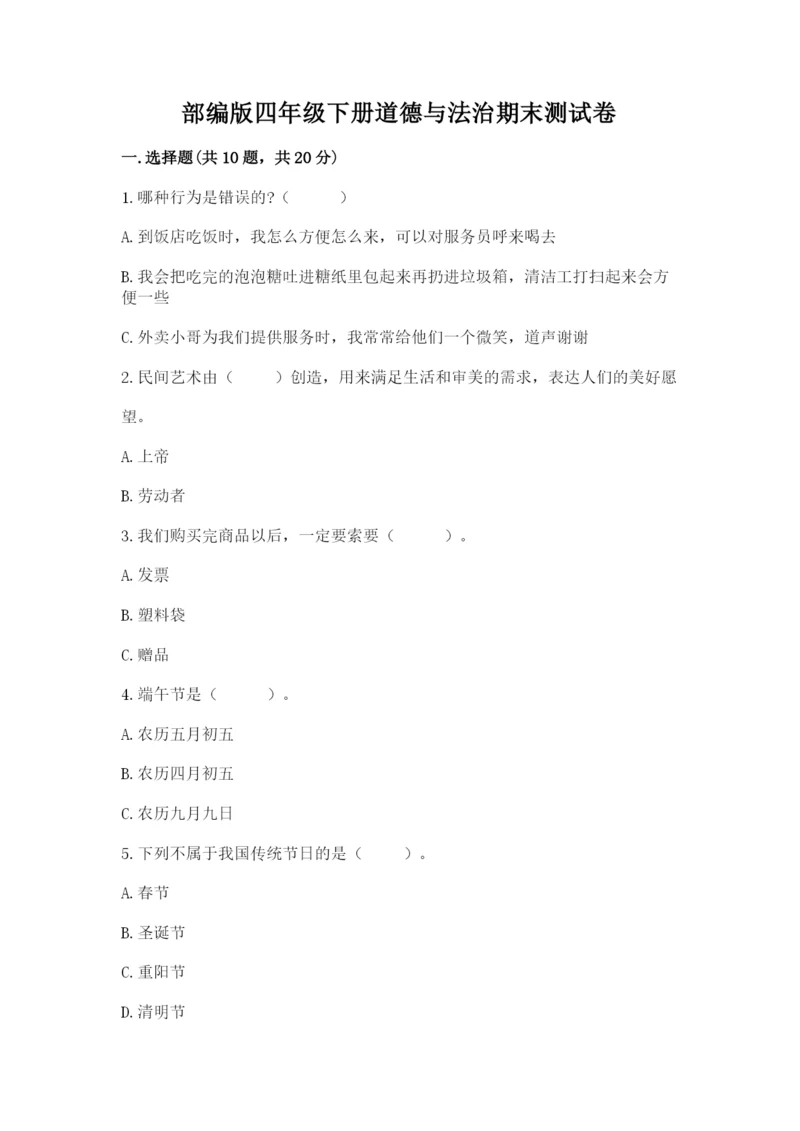 部编版四年级下册道德与法治期末测试卷

一.选择题(共10题，共20分)

1.哪种行为是错误的?（　　　）

A.到饭店吃饭时，我怎么方便怎么来，可以对服务员呼来喝去

B.我会把吃完的泡泡糖吐进糖纸里包起来再扔进垃圾箱，清洁工打扫起来会方便一些

C.外卖小哥为我们提供服务时，我常常给他们一个微笑，道声谢谢

2.民间艺术由（　　）创造，用来满足生活和审美的需求，表达人们的美好愿望。

A.上帝

B.劳动者

3.我们购买完商品以后，一定要索要（　　　）。

A.发票

B.塑料袋

C.赠品

4.端午节是（　　　）。

A.农历五月初五

B.农历四月初五

C.农历九月九日

5.下列不属于我国传统节日的是（　　　）。

A.春节

B.圣诞节

C.重阳节

D.清明节